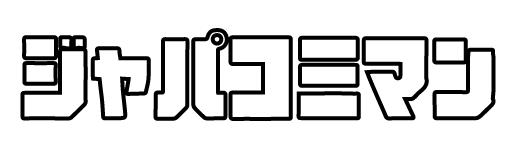 ジャパコミマン